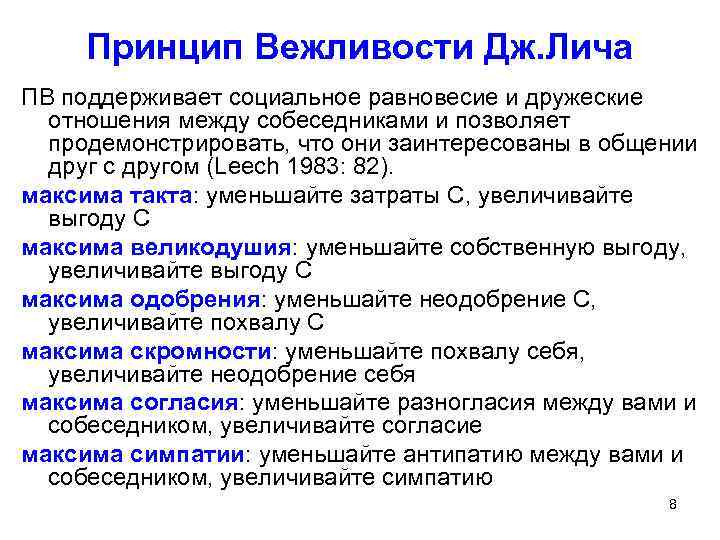 Принцип Вежливости Дж.Лича

ПВ поддерживает социальное равновесие и дружеские отношения между собеседниками и позволяет продемонстрировать, что они заинтересованы в общении друг с другом (Leech 1983: 82).

максима такта: уменьшайте затраты С, увеличивайте выгоду С

максима великодушия: уменьшайте собственную выгоду, увеличивайте выгоду С

максима одобрения: уменьшайте неодобрение С, увеличивайте похвалу С

максима скромности: уменьшайте похвалу себя, увеличивайте неодобрение себя

максима согласия: уменьшайте разногласия между вами и собеседником, увеличивайте согласие

максима симпатии: уменьшайте антипатию между вами и собеседником, увеличивайте симпатию

8